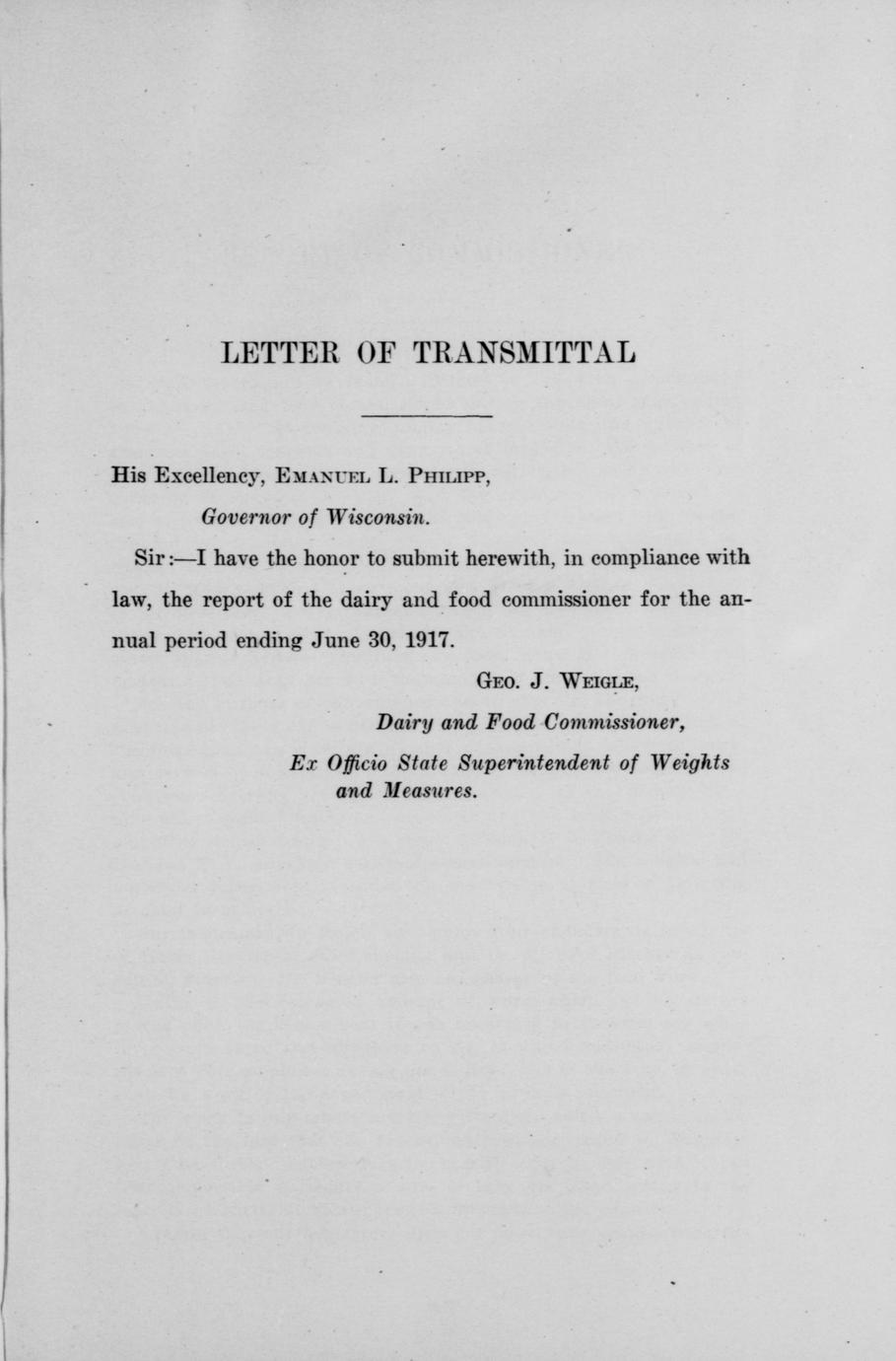 LETTER OF TRANSMITTAL

His Excellency, EMANUEL L. PHILIPP,

Governor of Wisconsin.

Sir:—I have the honor to submit herewith, in compliance with law, the report of the dairy and food commissioner for the annual period ending June 30, 1917.

GEO. J. WEIGLE,

Dairy and Food Commissioner,

Ex Officio State Superintendent of Weights and Measures.